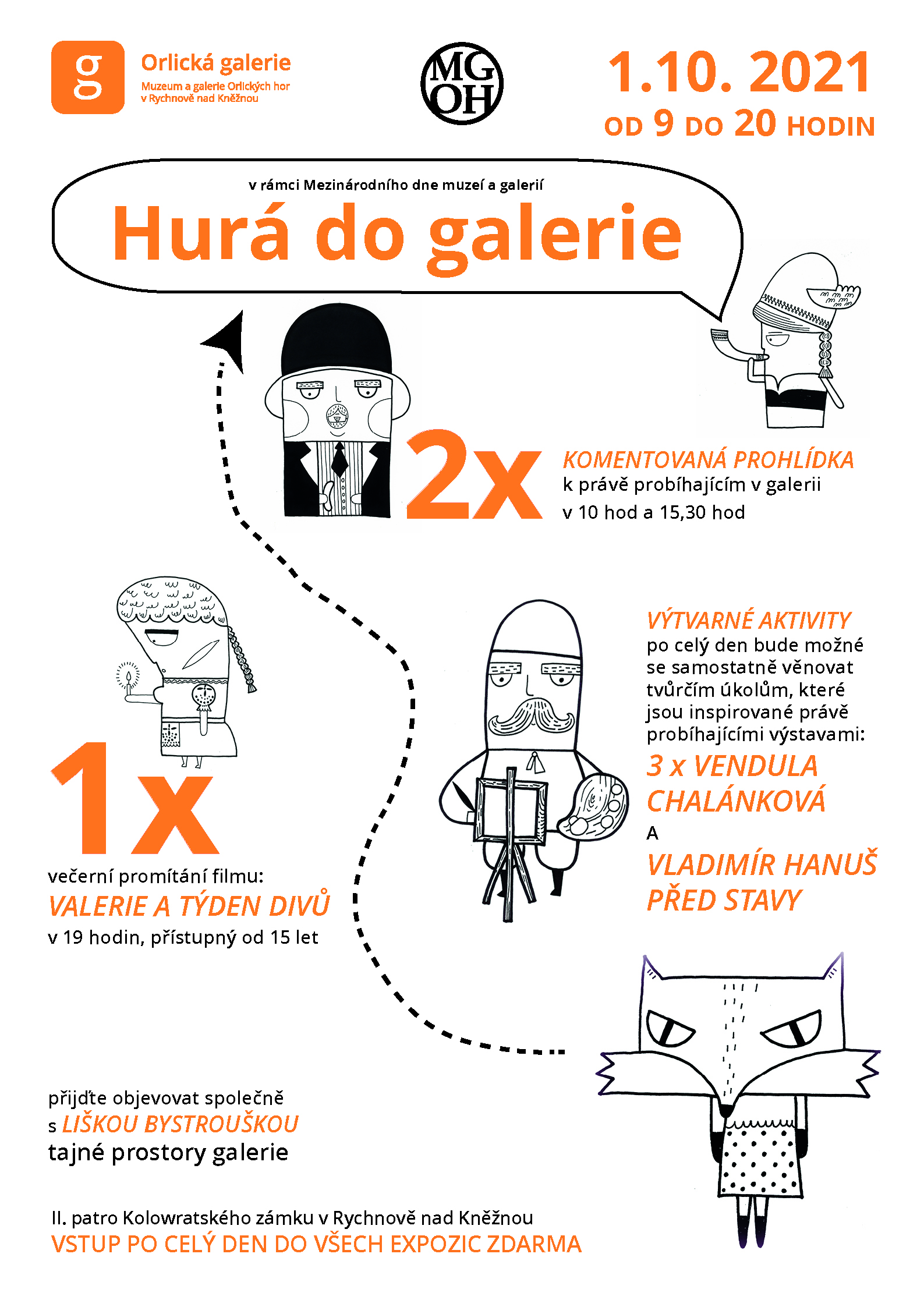 g

Orlická galerie
Muzeum a galerie Orlických hor v Rychnově nad Kněžnou

MG OH

1.10. 2021
OD 9 DO 20 HODIN

v rámci Mezinárodního dne muzeí a galerií
Hurá do galerie

2x
KOMENTOVANÁ PROHLÍDKA
k právě probíhajícím v galerii
v 10 hod a 15,30 hod

VÝTVARNÉ AKTIVITY
po celý den bude možné se samostatně věnovat tvůrčím úkolům, které jsou inspirované právě probíhajícími výstavami:
3 x VENDULA CHALÁNKOVÁ
A
VLADIMÍR HANUŠ PŘED STAVY

1x
večerní promítání filmu:
VALERIE A TÝDEN DIVŮ
v 19 hodin, přístupný od 15 let

přijďte objevovat společně
s LIŠKOU BYSTROUŠKOU
tajné prostory galerie

II. patro Kolowratského zámku v Rychnově nad Kněžnou
VSTUP PO CELÝ DEN DO VŠECH EXPOZIC ZDARMA